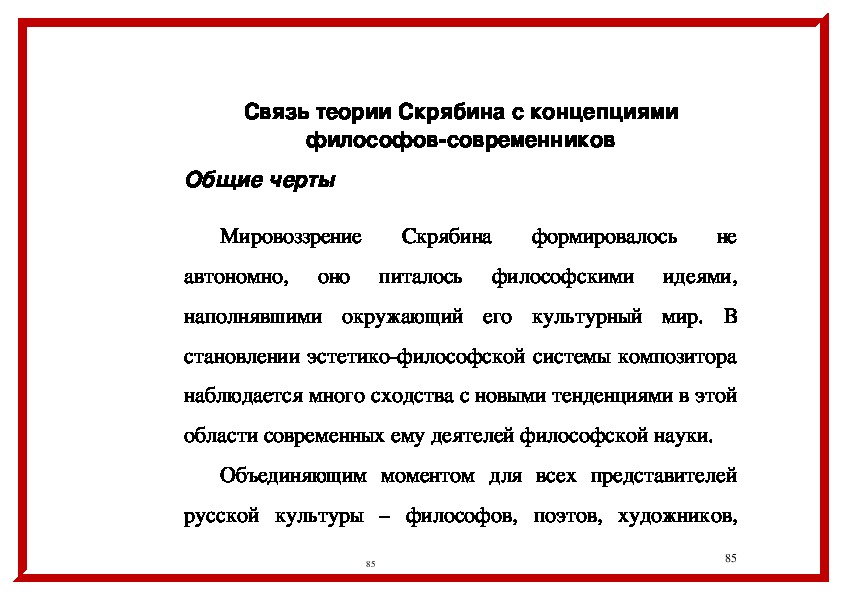 Связь теории Скрябина с концепциями философов-современников

Общие черты

Мировоззрение Скрябина формировалось не автономно, оно питалось философскими идеями, наполнявшими окружающий его культурный мир. В становлении эстетико-философской системы композитора наблюдается много сходства с новыми тенденциями в этой области современных ему деятелей философской науки.

Объединяющим моментом для всех представителей русской культуры – философов, поэтов, художников,

85

85